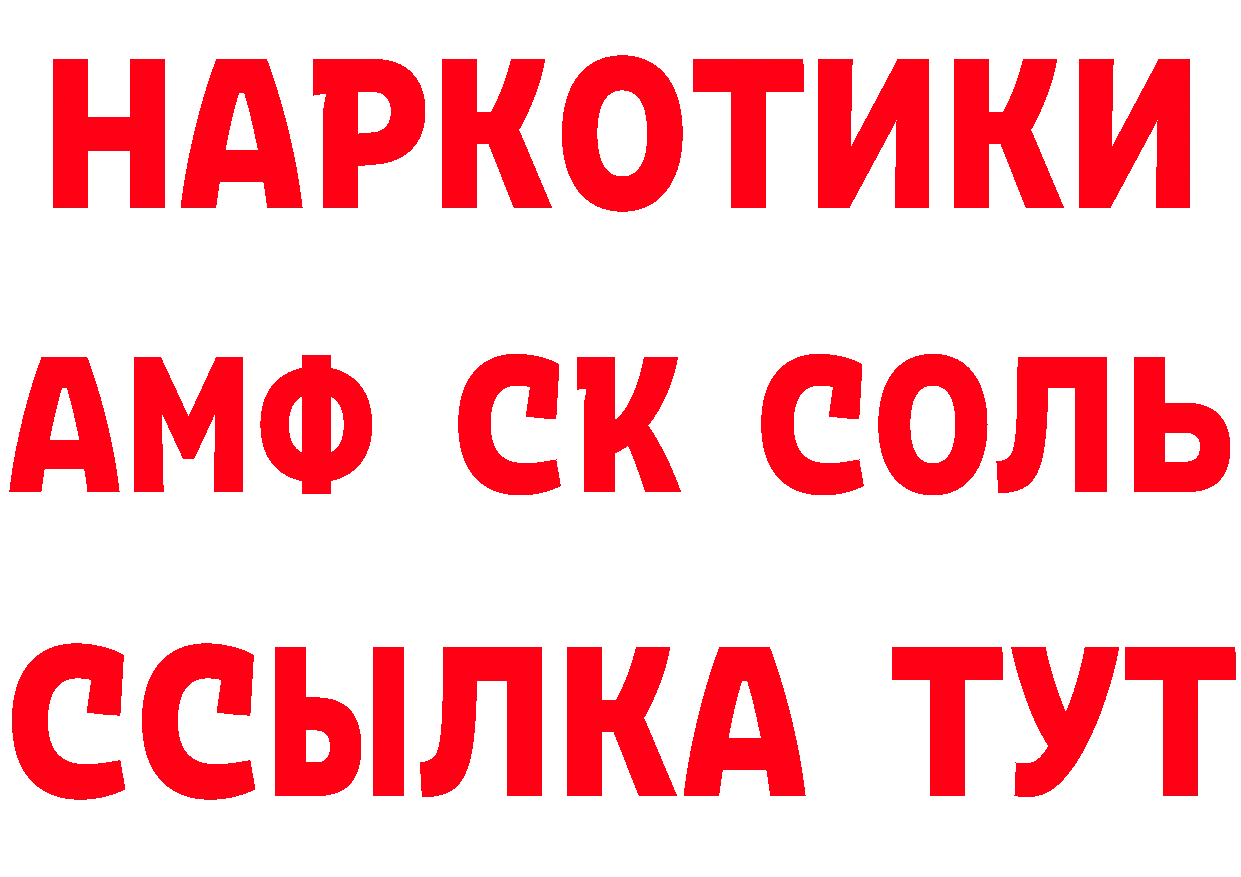 НАРКОТИКИ

АМФ СК СОЛЬ

ССЫЛКА ТУТ